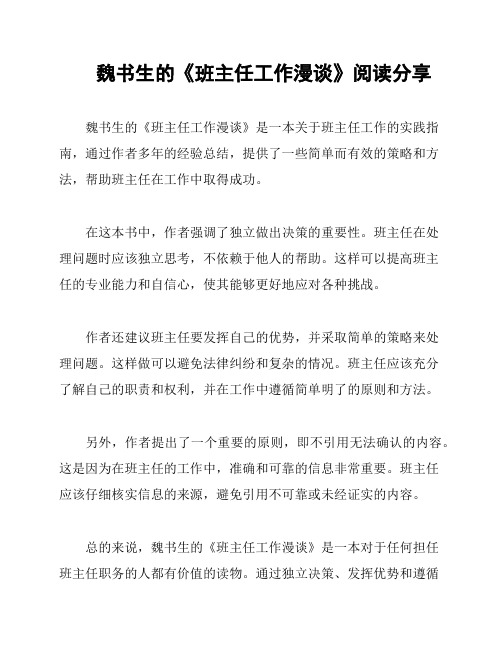 魏书生的《班主任工作漫谈》阅读分享

魏书生的《班主任工作漫谈》是一本关于班主任工作的实践指南，通过作者多年的经验总结，提供了一些简单而有效的策略和方法，帮助班主任在工作中取得成功。

在这本书中，作者强调了独立做出决策的重要性。班主任在处理问题时应该独立思考，不依赖于他人的帮助。这样可以提高班主任的专业能力和自信心，使其能够更好地应对各种挑战。

作者还建议班主任要发挥自己的优势，并采取简单的策略来处理问题。这样做可以避免法律纠纷和复杂的情况。班主任应该充分了解自己的职责和权利，并在工作中遵循简单明了的原则和方法。

另外，作者提出了一个重要的原则，即不引用无法确认的内容。这是因为在班主任的工作中，准确和可靠的信息非常重要。班主任应该仔细核实信息的来源，避免引用不可靠或未经证实的内容。

总的来说，魏书生的《班主任工作漫谈》是一本对于任何担任班主任职务的人都有价值的读物。通过独立决策、发挥优势和遵循